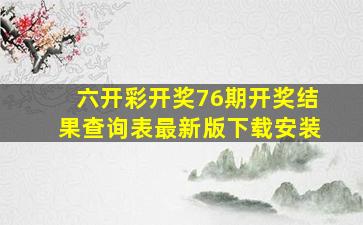 六开彩开奖76期开奖结果查询表最新版下载安装